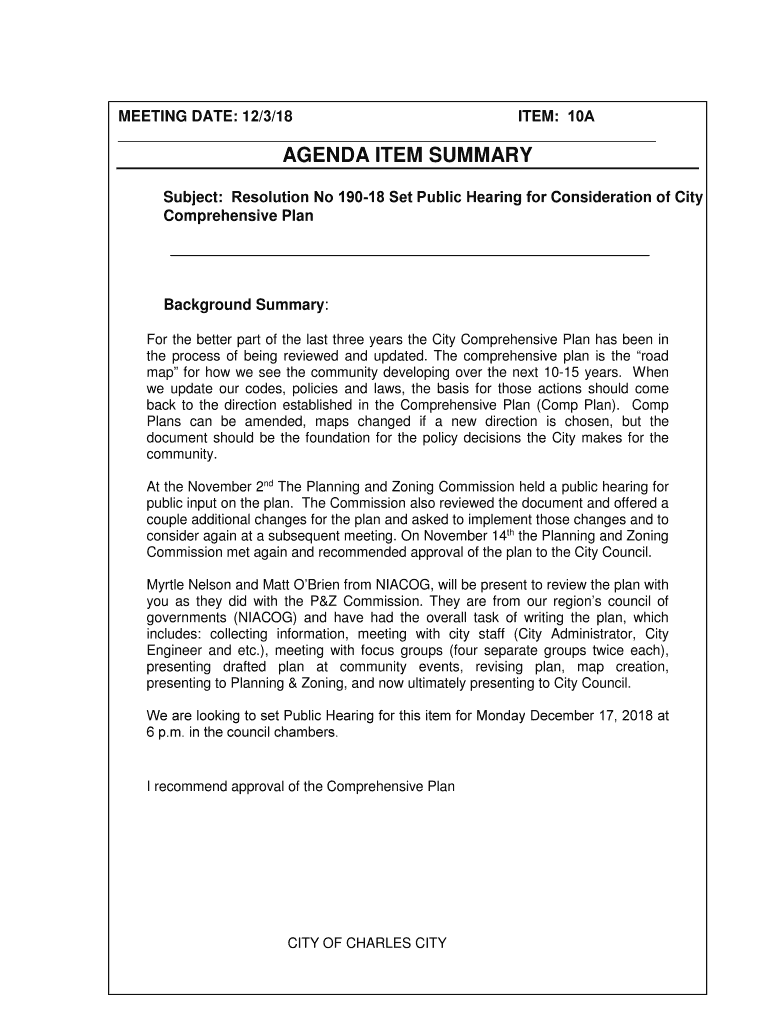 MEETING DATE: 12/3/18 ITEM: 10A

AGENDA ITEM SUMMARY

Subject: Resolution No 190-18 Set Public Hearing for Consideration of City Comprehensive Plan

Background Summary:

For the better part of the last three years the City Comprehensive Plan has been in the process of being reviewed and updated. The comprehensive plan is the “road map” for how we see the community developing over the next 10-15 years. When we update our codes, policies and laws, the basis for those actions should come back to the direction established in the Comprehensive Plan (Comp Plan). Comp Plans can be amended, maps changed if a new direction is chosen, but the document should be the foundation for the policy decisions the City makes for the community.

At the November 2$^{nd}$ The Planning and Zoning Commission held a public hearing for public input on the plan. The Commission also reviewed the document and offered a couple additional changes for the plan and asked to implement those changes and to consider again at a subsequent meeting. On November 14$^{th}$ the Planning and Zoning Commission met again and recommended approval of the plan to the City Council.

Myrtle Nelson and Matt O’Brien from NIACOG, will be present to review the plan with you as they did with the P&Z Commission. They are from our region’s council of governments (NIACOG) and have had the overall task of writing the plan, which includes: collecting information, meeting with city staff (City Administrator, City Engineer and etc.), meeting with focus groups (four separate groups twice each), presenting drafted plan at community events, revising plan, map creation, presenting to Planning & Zoning, and now ultimately presenting to City Council.

We are looking to set Public Hearing for this item for Monday December 17, 2018 at 6 p.m. in the council chambers.

I recommend approval of the Comprehensive Plan

CITY OF CHARLES CITY